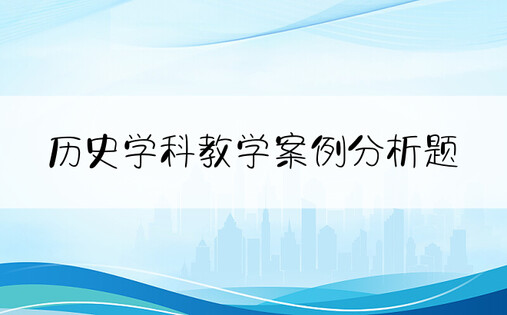 历史学科教学案例分析题